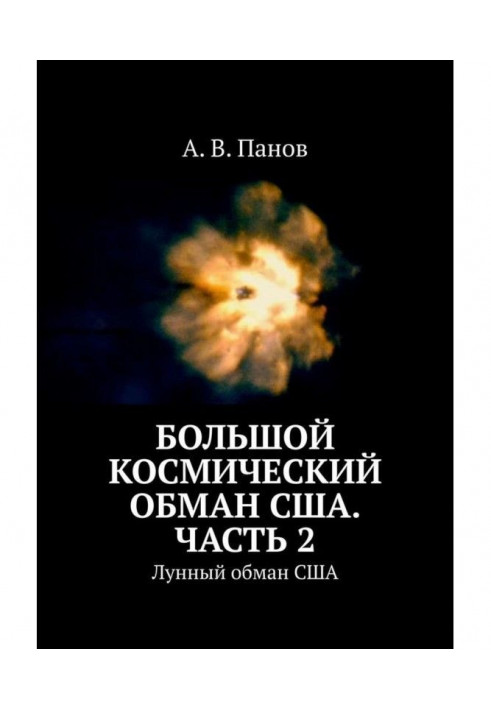 А. В. Панов

БОЛЬШОЙ КОСМИЧЕСКИЙ ОБМАН США. ЧАСТЬ 2

Лунный обман США